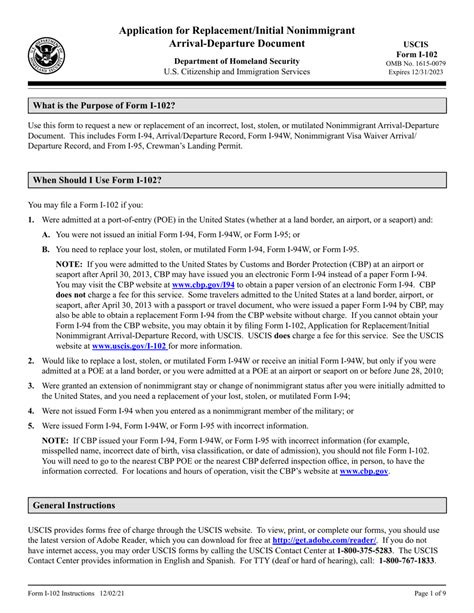 Application for Replacement/Initial Nonimmigrant Arrival-Departure Document

Department of Homeland Security
U.S. Citizenship and Immigration Services

USCIS
Form I-102
OMB No. 1615-0079
Expires 12/31/2023

What is the Purpose of Form I-102?

Use this form to request a new or replacement of an incorrect, lost, stolen, or mutilated Nonimmigrant Arrival-Departure Document. This includes Form I-94, Arrival/Departure Record, Form I-94W, Nonimmigrant Visa Waiver Arrival/Departure Record, and From I-95, Crewman's Landing Permit.

When Should I Use Form I-102?

You may file a Form I-102 if you:

1. Were admitted at a port-of-entry (POE) in the United States (whether at a land border, an airport, or a seaport) and:

A. You were not issued an initial Form I-94, Form I-94W, or Form I-95; or

B. You need to replace your lost, stolen, or mutilated Form I-94, Form I-94W, or Form I-95.

NOTE: If you were admitted to the United States by Customs and Border Protection (CBP) at an airport or seaport after April 30, 2013, CBP may have issued you an electronic Form I-94 instead of a paper Form I-94. You may visit the CBP website at www.cbp.gov/I94 to obtain a paper version of an electronic Form I-94. CBP does not charge a fee for this service. Some travelers admitted to the United States at a land border, airport, or seaport, after April 30, 2013 with a passport or travel document, who were issued a paper Form I-94 by CBP, may also be able to obtain a replacement Form I-94 from the CBP website without charge. If you cannot obtain your Form I-94 from the CBP website, you may obtain it by filing Form I-102, Application for Replacement/Initial Nonimmigrant Arrival-Departure Record, with USCIS. USCIS does charge a fee for this service. See the USCIS website at www.uscis.gov/I-102 for more information.

2. Would like to replace a lost, stolen, or mutilated Form I-94W or receive an initial Form I-94W, but only if you were admitted at a POE at a land border, or you were admitted at a POE at an airport or seaport on or before June 28, 2010;

3. Were granted an extension of nonimmigrant stay or change of nonimmigrant status after you were initially admitted to the United States, and you need a replacement of your lost, stolen, or mutilated Form I-94;

4. Were not issued Form I-94 when you entered as a nonimmigrant member of the military; or

5. Were issued Form I-94, Form I-94W, or Form I-95 with incorrect information.

NOTE: If CBP issued your Form I-94, Form I-94W, or Form I-95 with incorrect information (for example, misspelled name, incorrect date of birth, visa classification, or date of admission), you should not file Form I-102. You will need to go to the nearest CBP POE or the nearest CBP deferred inspection office, in person, to have the information corrected. For locations and hours of operation, visit the CBP's website at www.cbp.gov.

General Instructions

USCIS provides forms free of charge through the USCIS website. To view, print, or complete our forms, you should use the latest version of Adobe Reader, which you can download for free at http://get.adobe.com/reader/. If you do not have internet access, you may order USCIS forms by calling the USCIS Contact Center at 1-800-375-5283. The USCIS Contact Center provides information in English and Spanish. For TTY (deaf or hard of hearing), call: 1-800-767-1833.

Form I-102 Instructions 12/02/21
Page 1 of 9